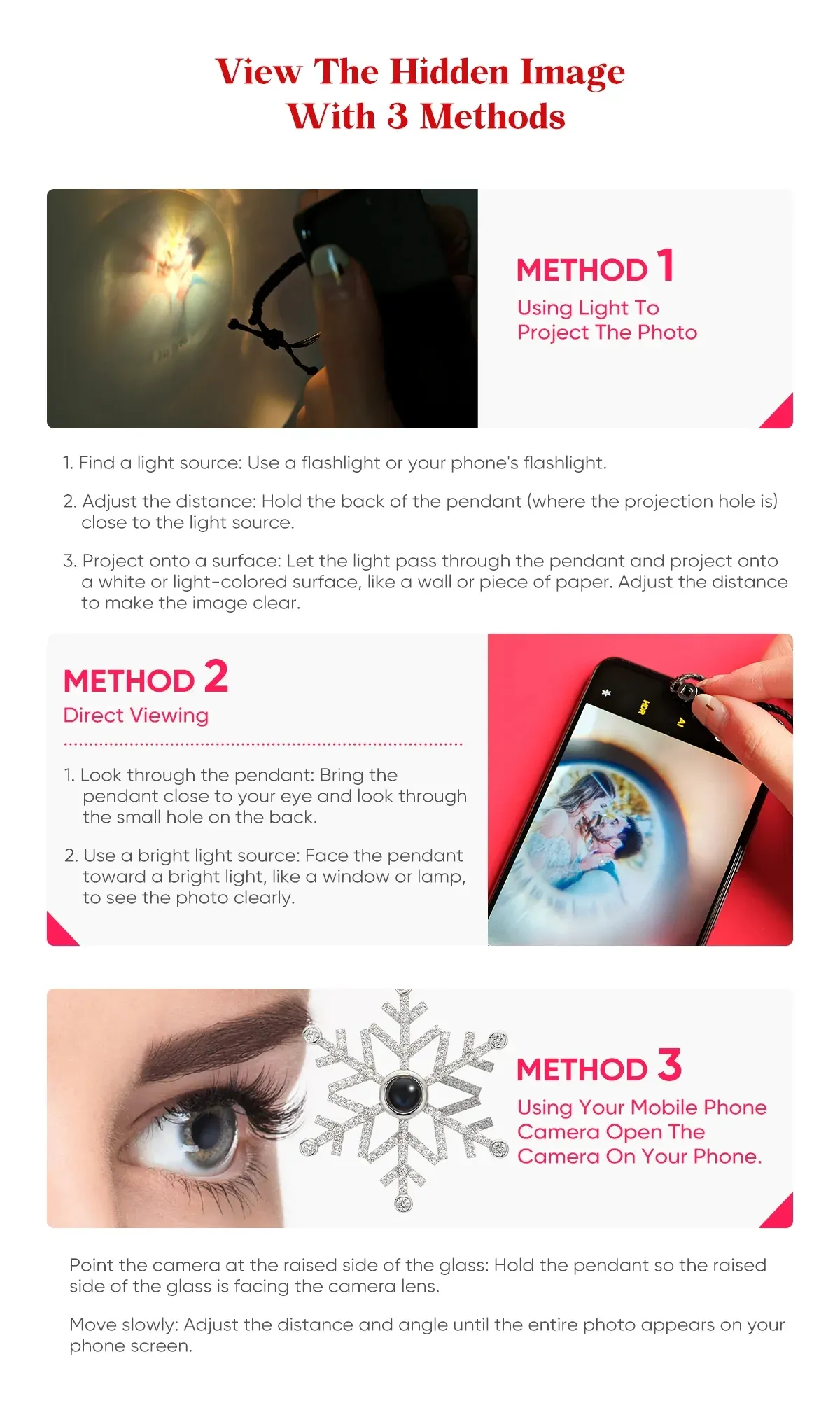 View The Hidden Image
With 3 Methods

METHOD 1
Using Light To Project The Photo

1. Find a light source: Use a flashlight or your phone's flashlight.

2. Adjust the distance: Hold the back of the pendant (where the projection hole is) close to the light source.

3. Project onto a surface: Let the light pass through the pendant and project onto a white or light-colored surface, like a wall or piece of paper. Adjust the distance to make the image clear.

METHOD 2
Direct Viewing

1. Look through the pendant: Bring the pendant close to your eye and look through the small hole on the back.

2. Use a bright light source: Face the pendant toward a bright light, like a window or lamp, to see the photo clearly.

HDR
AI

METHOD 3
Using Your Mobile Phone Camera Open The Camera On Your Phone.

Point the camera at the raised side of the glass: Hold the pendant so the raised side of the glass is facing the camera lens.

Move slowly: Adjust the distance and angle until the entire photo appears on your phone screen.